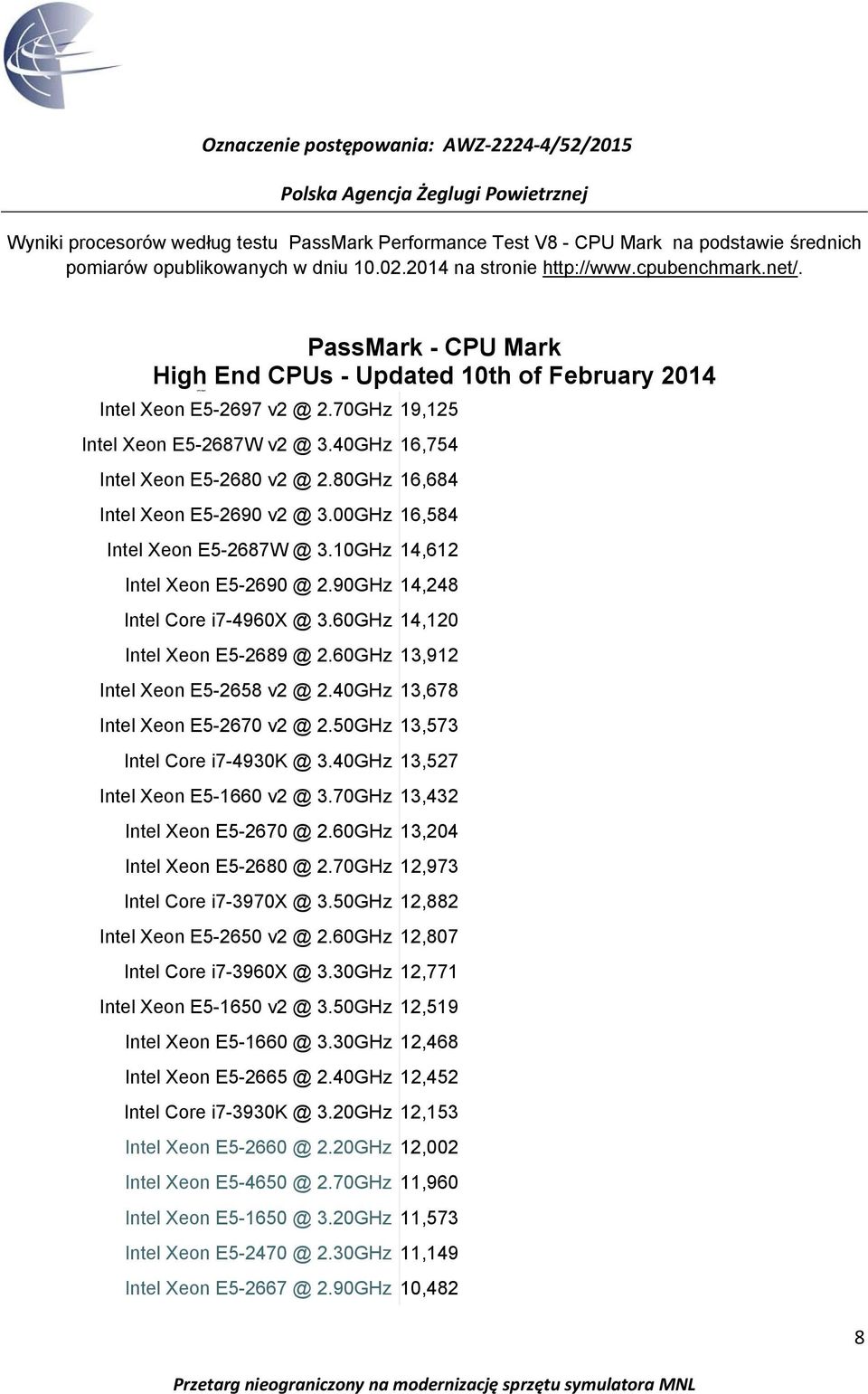 Oznaczenie postępowania: AWZ-2224-4/52/2015

Polska Agencja Żeglugi Powietrznej

Wyniki procesorów według testu PassMark Performance Test V8 - CPU Mark na podstawie średnich pomiarów opublikowanych w dniu 10.02.2014 na stronie http://www.cpubenchmark.net/.

PassMark - CPU Mark
High End CPUs - Updated 10th of February 2014

| | |
|---|---|
| Intel Xeon E5-2697 v2 @ 2.70GHz | 19,125 |
| Intel Xeon E5-2687W v2 @ 3.40GHz | 16,754 |
| Intel Xeon E5-2680 v2 @ 2.80GHz | 16,684 |
| Intel Xeon E5-2690 v2 @ 3.00GHz | 16,584 |
| Intel Xeon E5-2687W @ 3.10GHz | 14,612 |
| Intel Xeon E5-2690 @ 2.90GHz | 14,248 |
| Intel Core i7-4960X @ 3.60GHz | 14,120 |
| Intel Xeon E5-2689 @ 2.60GHz | 13,912 |
| Intel Xeon E5-2658 v2 @ 2.40GHz | 13,678 |
| Intel Xeon E5-2670 v2 @ 2.50GHz | 13,573 |
| Intel Core i7-4930K @ 3.40GHz | 13,527 |
| Intel Xeon E5-1660 v2 @ 3.70GHz | 13,432 |
| Intel Xeon E5-2670 @ 2.60GHz | 13,204 |
| Intel Xeon E5-2680 @ 2.70GHz | 12,973 |
| Intel Core i7-3970X @ 3.50GHz | 12,882 |
| Intel Xeon E5-2650 v2 @ 2.60GHz | 12,807 |
| Intel Core i7-3960X @ 3.30GHz | 12,771 |
| Intel Xeon E5-1650 v2 @ 3.50GHz | 12,519 |
| Intel Xeon E5-1660 @ 3.30GHz | 12,468 |
| Intel Xeon E5-2665 @ 2.40GHz | 12,452 |
| Intel Core i7-3930K @ 3.20GHz | 12,153 |
| Intel Xeon E5-2660 @ 2.20GHz | 12,002 |
| Intel Xeon E5-4650 @ 2.70GHz | 11,960 |
| Intel Xeon E5-1650 @ 3.20GHz | 11,573 |
| Intel Xeon E5-2470 @ 2.30GHz | 11,149 |
| Intel Xeon E5-2667 @ 2.90GHz | 10,482 |

8

Przetarg nieograniczony na modernizację sprzętu symulatora MNL